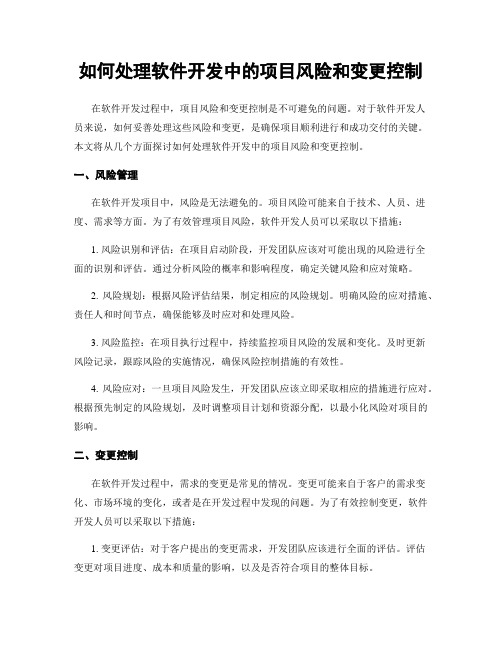 如何处理软件开发中的项目风险和变更控制

在软件开发过程中，项目风险和变更控制是不可避免的问题。对于软件开发人员来说，如何妥善处理这些风险和变更，是确保项目顺利进行和成功交付的关键。本文将从几个方面探讨如何处理软件开发中的项目风险和变更控制。

一、风险管理

在软件开发项目中，风险是无法避免的。项目风险可能来自于技术、人员、进度、需求等方面。为了有效管理项目风险，软件开发人员可以采取以下措施：

1. 风险识别和评估：在项目启动阶段，开发团队应该对可能出现的风险进行全面的识别和评估。通过分析风险的概率和影响程度，确定关键风险和应对策略。

2. 风险规划：根据风险评估结果，制定相应的风险规划。明确风险的应对措施、责任人和时间节点，确保能够及时应对和处理风险。

3. 风险监控：在项目执行过程中，持续监控项目风险的发展和变化。及时更新风险记录，跟踪风险的实施情况，确保风险控制措施的有效性。

4. 风险应对：一旦项目风险发生，开发团队应该立即采取相应的措施进行应对。根据预先制定的风险规划，及时调整项目计划和资源分配，以最小化风险对项目的影响。

二、变更控制

在软件开发过程中，需求的变更是常见的情况。变更可能来自于客户的需求变化、市场环境的变化，或者是在开发过程中发现的问题。为了有效控制变更，软件开发人员可以采取以下措施：

1. 变更评估：对于客户提出的变更需求，开发团队应该进行全面的评估。评估变更对项目进度、成本和质量的影响，以及是否符合项目的整体目标。